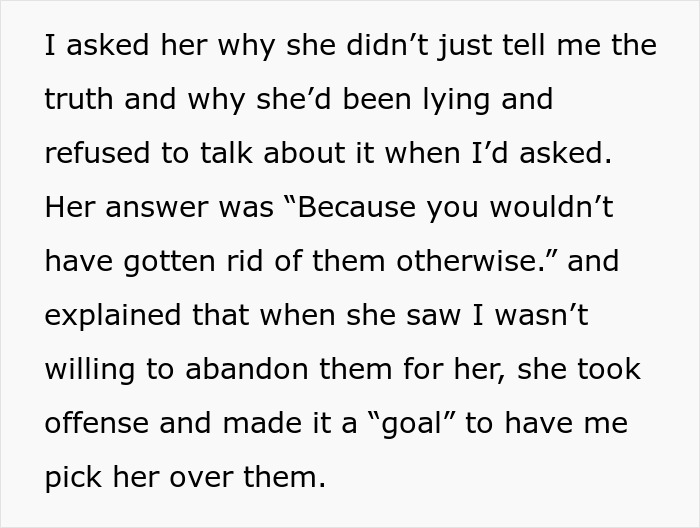 I asked her why she didn’t just tell me the truth and why she’d been lying and refused to talk about it when I’d asked. Her answer was “Because you wouldn’t have gotten rid of them otherwise.” and explained that when she saw I wasn’t willing to abandon them for her, she took offense and made it a “goal” to have me pick her over them.